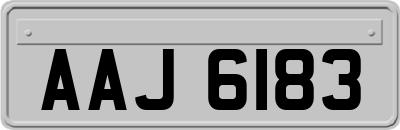 AAJ 6183